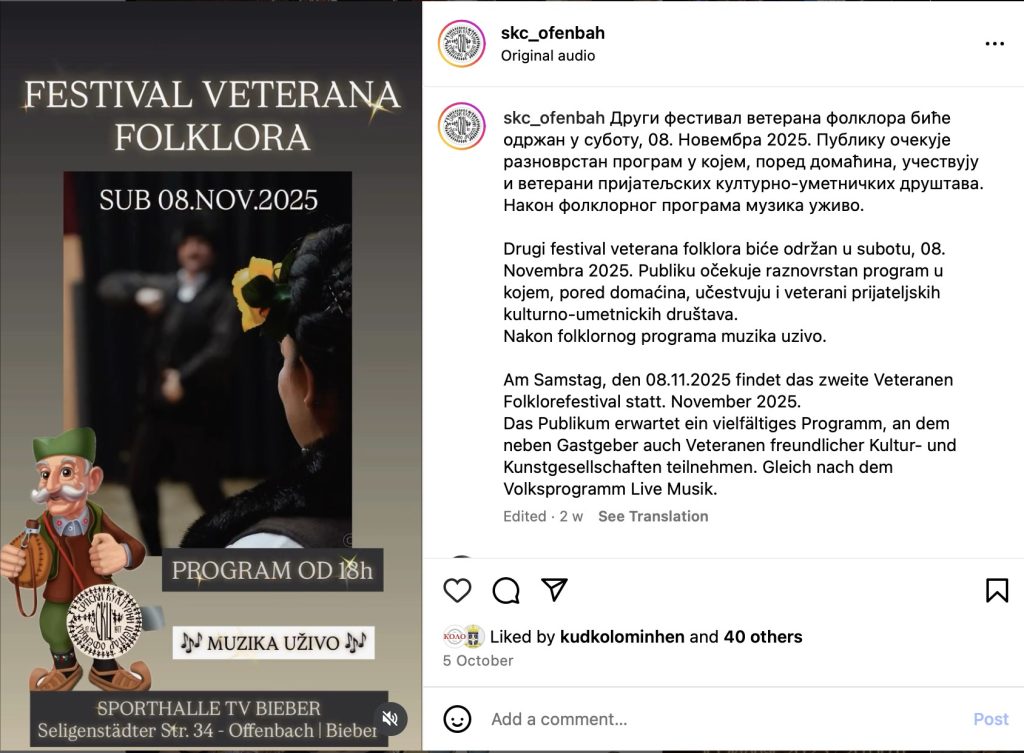 FESTIVAL VETERANA FOLKLORA

SUB 08.NOV.2025

PROGRAM OD 18h

🎶 MUZIKA UŽIVO 🎶

SPORTHALLE TV BIEBER
Seligenstädter Str. 34 - Offenbach | Bieber

skc_ofenbah
Original audio

skc_ofenbah Други фестивал ветерана фолклора биће одржан у суботу, 08. Новембра 2025. Публику очекује разноврстан програм у којем, поред домаћина, учествују и ветерани пријатељских културно-уметничких друштава. Након фолклорног програма музика уживо.

Drugi festival veterana folklora biće održan u subotu, 08. Novembra 2025. Publiku očekuje raznovrstan program u kojem, pored domaćina, učestvuju i veterani prijateljskih kulturno-umetnickih društava.
Nakon folklornog programa muzika uzivo.

Am Samstag, den 08.11.2025 findet das zweite Veteranen Folklorefestival statt. November 2025.
Das Publikum erwartet ein vielfältiges Programm, an dem neben Gastgeber auch Veteranen freundlicher Kultur- und Kunstgesellschaften teilnehmen. Gleich nach dem Volksprogramm Live Musik.

Edited · 2 w See Translation

Liked by kudkolominhen and 40 others
5 October

Add a comment... Post